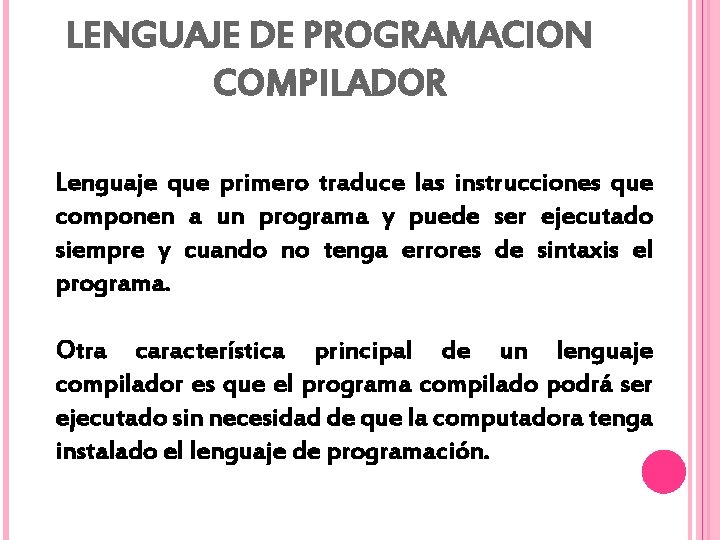 LENGUAJE DE PROGRAMACION COMPILADOR

Lenguaje que primero traduce las instrucciones que componen a un programa y puede ser ejecutado siempre y cuando no tenga errores de sintaxis el programa.

Otra característica principal de un lenguaje compilador es que el programa compilado podrá ser ejecutado sin necesidad de que la computadora tenga instalado el lenguaje de programación.